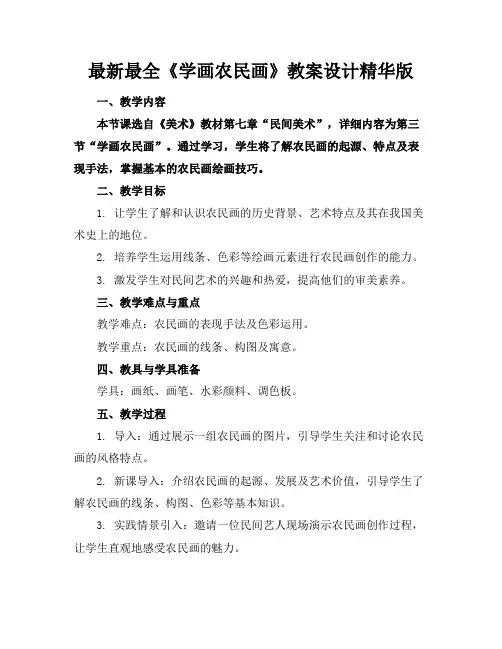 最新最全《学画农民画》教案设计精华版

一、教学内容

本节课选自《美术》教材第七章“民间美术”，详细内容为第三节“学画农民画”。通过学习，学生将了解农民画的起源、特点及表现手法，掌握基本的农民画绘画技巧。

二、教学目标

1. 让学生了解和认识农民画的历史背景、艺术特点及其在我国美术史上的地位。

2. 培养学生运用线条、色彩等绘画元素进行农民画创作的能力。

3. 激发学生对民间艺术的兴趣和热爱，提高他们的审美素养。

三、教学难点与重点

教学难点：农民画的表现手法及色彩运用。

教学重点：农民画的线条、构图及寓意。

四、教具与学具准备

学具：画纸、画笔、水彩颜料、调色板。

五、教学过程

1. 导入：通过展示一组农民画的图片，引导学生关注和讨论农民画的风格特点。

2. 新课导入：介绍农民画的起源、发展及艺术价值，引导学生了解农民画的线条、构图、色彩等基本知识。

3. 实践情景引入：邀请一位民间艺人现场演示农民画创作过程，让学生直观地感受农民画的魅力。